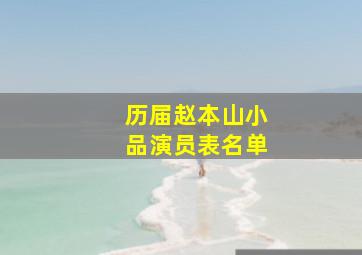 历届赵本山小品演员表名单